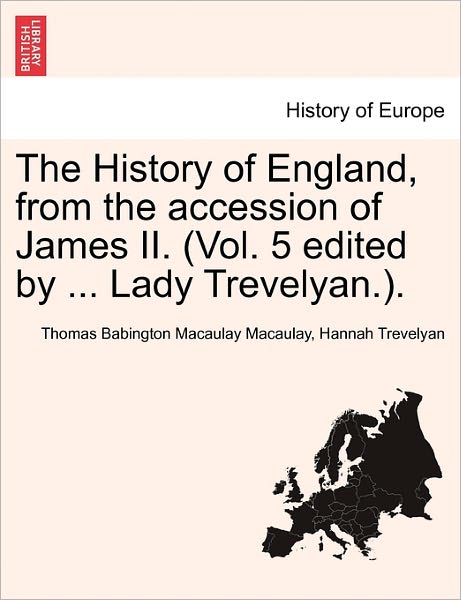 BRITISH LIBRARY

History of Europe

The History of England, from the accession of James II. (Vol. 5 edited by ... Lady Trevelyan.).

Thomas Babington Macaulay Macaulay, Hannah Trevelyan